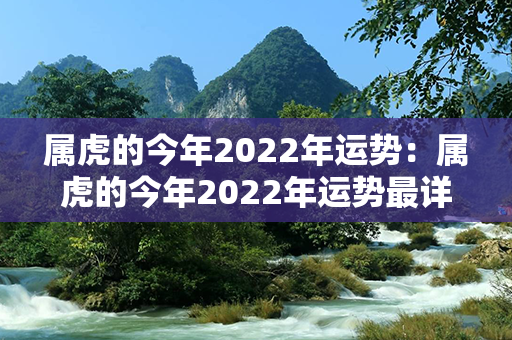 属虎的今年2022年运势：属虎的今年2022年运势最详